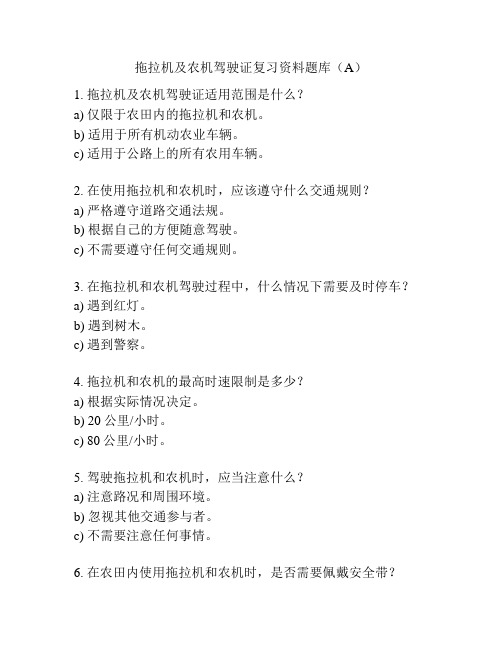 拖拉机及农机驾驶证复习资料题库（A）

1. 拖拉机及农机驾驶证适用范围是什么？
a) 仅限于农田内的拖拉机和农机。
b) 适用于所有机动农业车辆。
c) 适用于公路上的所有农用车辆。

2. 在使用拖拉机和农机时，应该遵守什么交通规则？
a) 严格遵守道路交通法规。
b) 根据自己的方便随意驾驶。
c) 不需要遵守任何交通规则。

3. 在拖拉机和农机驾驶过程中，什么情况下需要及时停车？
a) 遇到红灯。
b) 遇到树木。
c) 遇到警察。

4. 拖拉机和农机的最高时速限制是多少？
a) 根据实际情况决定。
b) 20 公里/小时。
c) 80 公里/小时。

5. 驾驶拖拉机和农机时，应当注意什么？
a) 注意路况和周围环境。
b) 忽视其他交通参与者。
c) 不需要注意任何事情。

6. 在农田内使用拖拉机和农机时，是否需要佩戴安全带？